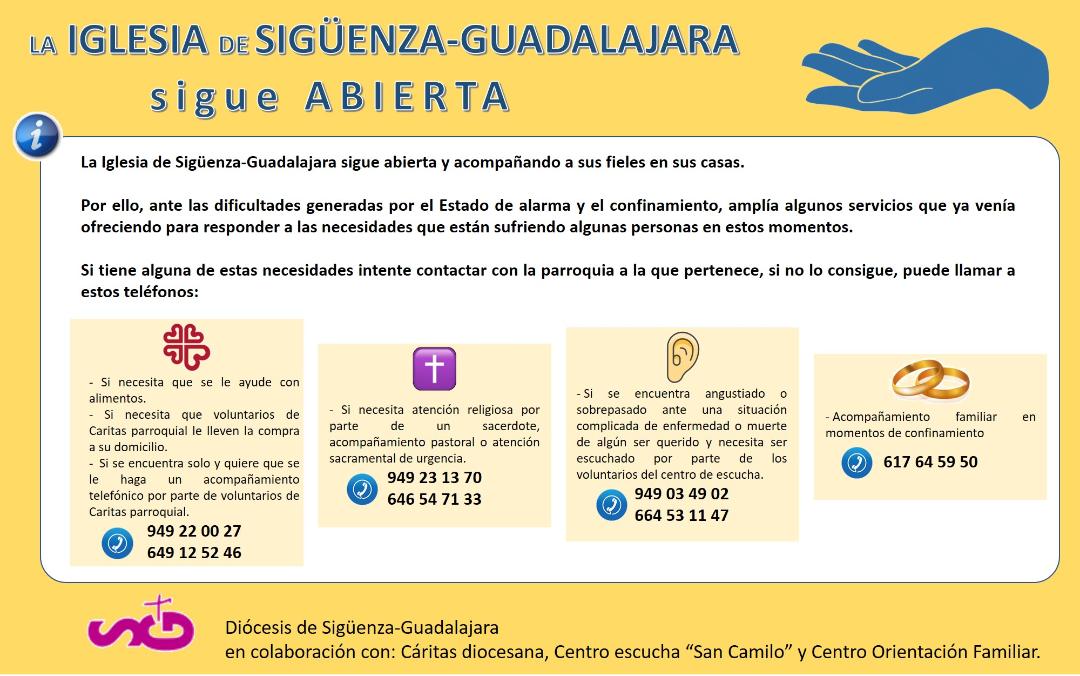 LA IGLESIA DE SIGÜENZA-GUADALAJARA
sigue ABIERTA

La Iglesia de Sigüenza-Guadalajara sigue abierta y acompañando a sus fieles en sus casas.

Por ello, ante las dificultades generadas por el Estado de alarma y el confinamiento, amplía algunos servicios que ya venía ofreciendo para responder a las necesidades que están sufriendo algunas personas en estos momentos.

Si tiene alguna de estas necesidades intente contactar con la parroquia a la que pertenece, si no lo consigue, puede llamar a estos teléfonos:

- Si necesita que se le ayude con alimentos.
- Si necesita que voluntarios de Caritas parroquial le lleven la compra a su domicilio.
- Si se encuentra solo y quiere que se le haga un acompañamiento telefónico por parte de voluntarios de Caritas parroquial.
949 22 00 27
649 12 52 46

- Si necesita atención religiosa por parte de un sacerdote, acompañamiento pastoral o atención sacramental de urgencia.
949 23 13 70
646 54 71 33

- Si se encuentra angustiado o sobrepasado ante una situación complicada de enfermedad o muerte de algún ser querido y necesita ser escuchado por parte de los voluntarios del centro de escucha.
949 03 49 02
664 53 11 47

- Acompañamiento familiar en momentos de confinamiento
617 64 59 50

Diócesis de Sigüenza-Guadalajara
en colaboración con: Cáritas diocesana, Centro escucha "San Camilo" y Centro Orientación Familiar.